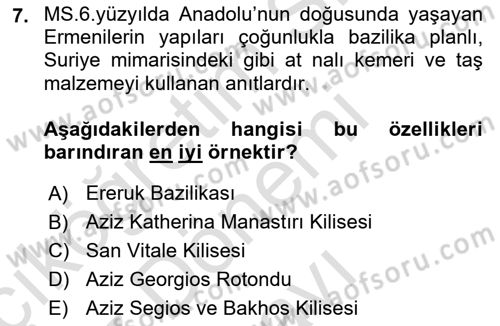 7. MS.6.yüzyılda Anadolu'nun doğusunda yaşayan Ermenilerin yapıları çoğunlukla bazilika planlı, Suriye mimarisindeki gibi at nalı kemeri ve taş malzemeyi kullanan anıtlardır.

Aşağıdakilerden hangisi bu özellikleri barındıran en iyi örnektir?

A) Ereruk Bazilikası
B) Aziz Katherina Manastırı Kilisesi
C) San Vitale Kilisesi
D) Aziz Georgios Rotondu
E) Aziz Segios ve Bakhos Kilisesi

www.aofsoru.com
www.aofsoru.com
www.aofsoru.com
www.aofsoru.com